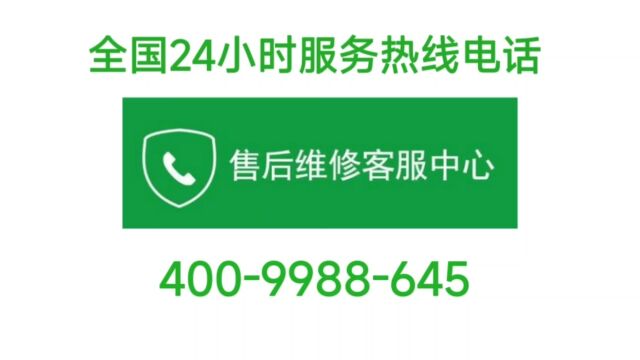 全国24小时服务热线电话

售后维修客服中心

400-9988-645